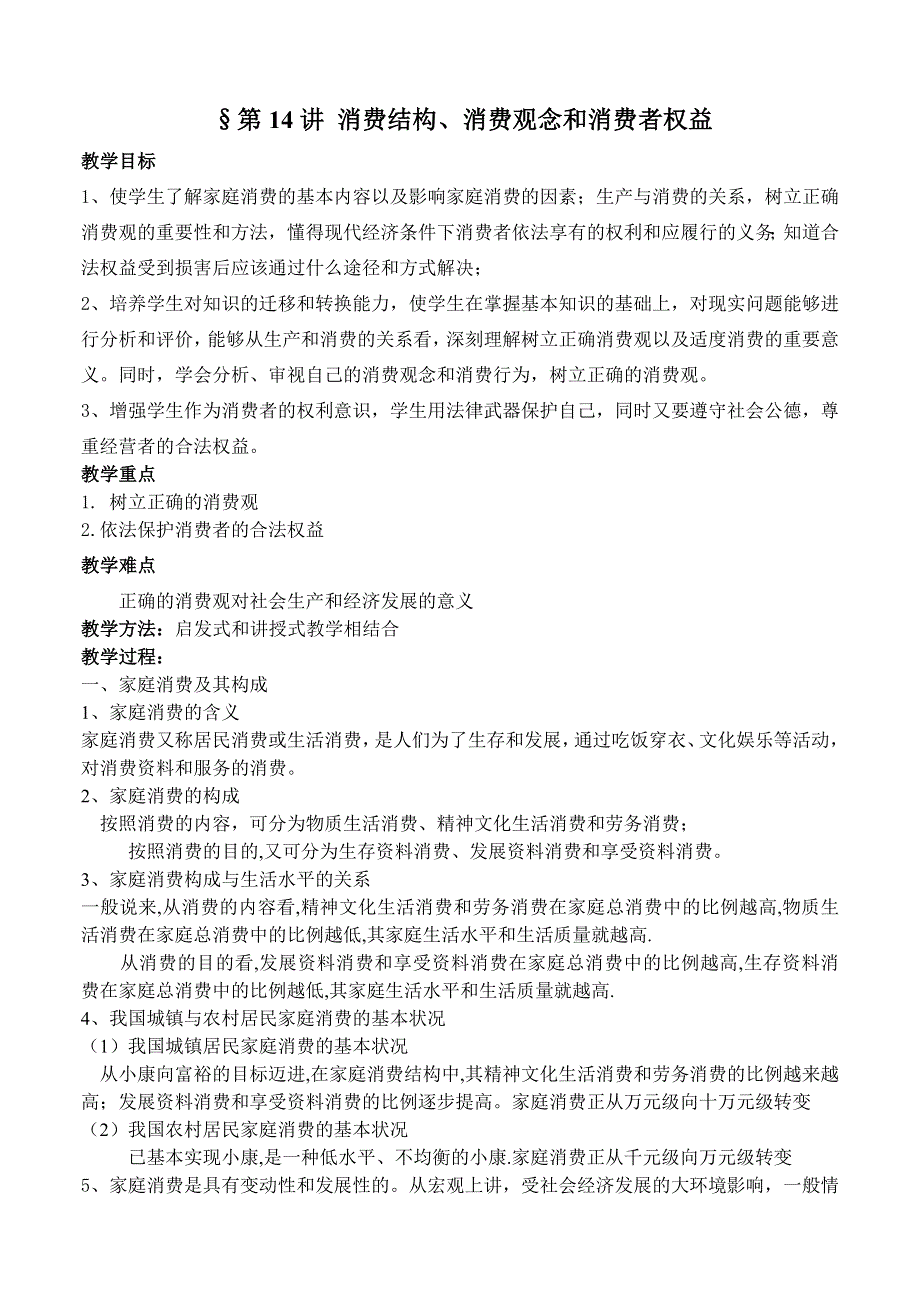 §第 14 讲 消费结构、消费观念和消费者权益

教学目标

1、使学生了解家庭消费的基本内容以及影响家庭消费的因素；生产与消费的关系，树立正确消费观的重要性和方法，懂得现代经济条件下消费者依法享有的权利和应履行的义务；知道合法权益受到损害后应该通过什么途径和方式解决；

2、培养学生对知识的迁移和转换能力，使学生在掌握基本知识的基础上，对现实问题能够进行分析和评价，能够从生产和消费的关系看，深刻理解树立正确消费观以及适度消费的重要意义。同时，学会分析、审视自己的消费观念和消费行为，树立正确的消费观。

3、增强学生作为消费者的权利意识，学生用法律武器保护自己，同时又要遵守社会公德，尊重经营者的合法权益。

教学重点

1. 树立正确的消费观

2. 依法保护消费者的合法权益

教学难点

正确的消费观对社会生产和经济发展的意义

教学方法：启发式和讲授式教学相结合

教学过程：

一、家庭消费及其构成

1、家庭消费的含义

家庭消费又称居民消费或生活消费，是人们为了生存和发展，通过吃饭穿衣、文化娱乐等活动，对消费资料和服务的消费。

2、家庭消费的构成

按照消费的内容，可分为物质生活消费、精神文化生活消费和劳务消费；

按照消费的目的,又可分为生存资料消费、发展资料消费和享受资料消费。

3、家庭消费构成与生活水平的关系

一般说来,从消费的内容看,精神文化生活消费和劳务消费在家庭总消费中的比例越高,物质生活消费在家庭总消费中的比例越低,其家庭生活水平和生活质量就越高.

从消费的目的看,发展资料消费和享受资料消费在家庭总消费中的比例越高,生存资料消费在家庭总消费中的比例越低,其家庭生活水平和生活质量就越高.

4、我国城镇与农村居民家庭消费的基本状况

（1）我国城镇居民家庭消费的基本状况

从小康向富裕的目标迈进,在家庭消费结构中,其精神文化生活消费和劳务消费的比例越来越高；发展资料消费和享受资料消费的比例逐步提高。家庭消费正从万元级向十万元级转变

（2）我国农村居民家庭消费的基本状况

已基本实现小康,是一种低水平、不均衡的小康.家庭消费正从千元级向万元级转变

5、家庭消费是具有变动性和发展性的。从宏观上讲，受社会经济发展的大环境影响，一般情